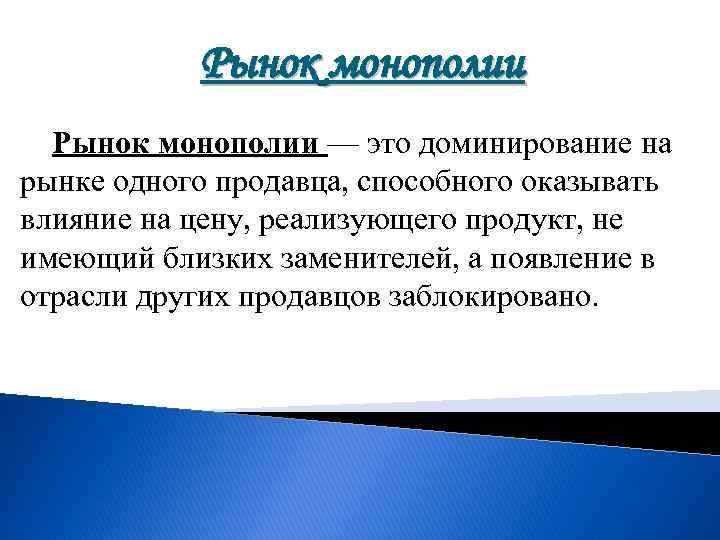 Рынок монополии

Рынок монополии — это доминирование на рынке одного продавца, способного оказывать влияние на цену, реализующего продукт, не имеющий близких заменителей, а появление в отрасли других продавцов заблокировано.